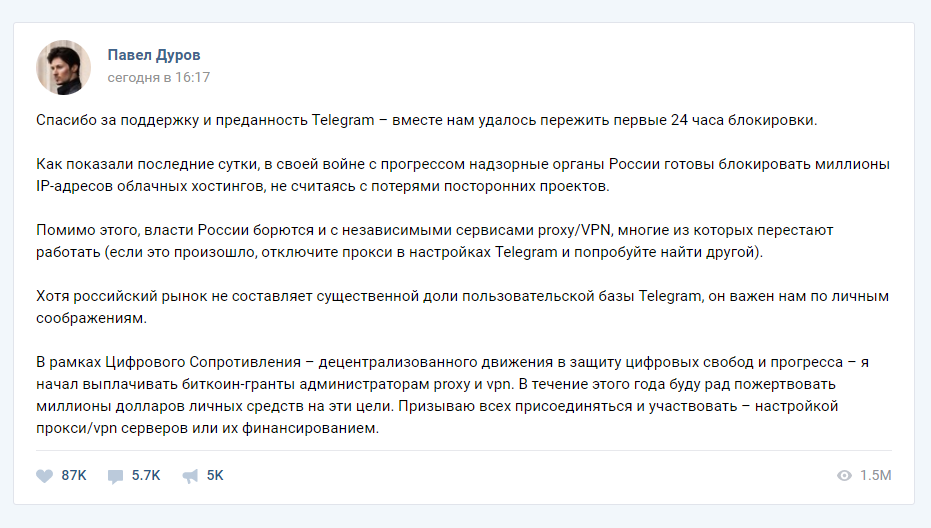 Павел Дуров
сегодня в 16:17

Спасибо за поддержку и преданность Telegram – вместе нам удалось пережить первые 24 часа блокировки.

Как показали последние сутки, в своей войне с прогрессом надзорные органы России готовы блокировать миллионы IP-адресов облачных хостингов, не считаясь с потерями посторонних проектов.

Помимо этого, власти России борются и с независимыми сервисами proxy/VPN, многие из которых перестают работать (если это произошло, отключите прокси в настройках Telegram и попробуйте найти другой).

Хотя российский рынок не составляет существенной доли пользовательской базы Telegram, он важен нам по личным соображениям.

В рамках Цифрового Сопротивления – децентрализованного движения в защиту цифровых свобод и прогресса – я начал выплачивать биткоин-гранты администраторам proxy и vpn. В течение этого года буду рад пожертвовать миллионы долларов личных средств на эти цели. Призываю всех присоединяться и участвовать – настройкой прокси/vpn серверов или их финансированием.

87K 5.7K 5K 1.5M